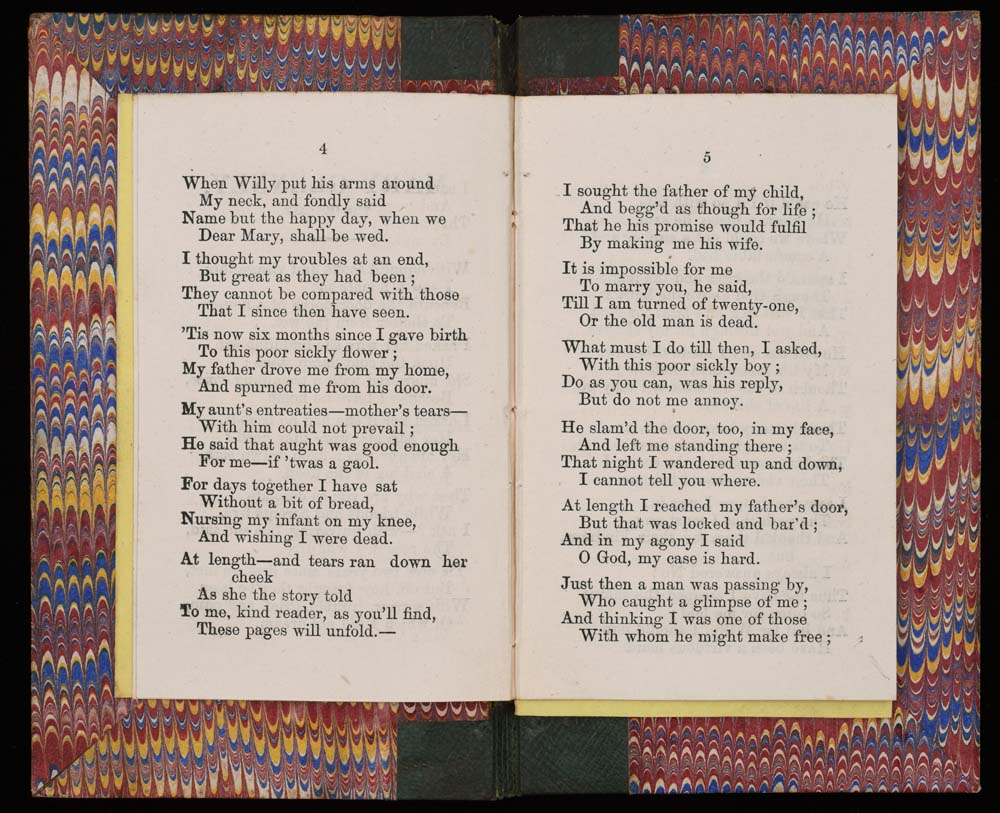 4

When Willy put his arms around
My neck, and fondly said
Name but the happy day, when we
Dear Mary, shall be wed.

I thought my troubles at an end,
But great as they had been;
They cannot be compared with those
That I since then have seen.

'Tis now six months since I gave birth
To this poor sickly flower;
My father drove me from my home,
And spurned me from his door.

My aunt's entreaties—mother's tears—
With him could not prevail;
He said that aught was good enough
For me—if 'twas a gaol.

For days together I have sat
Without a bit of bread,
Nursing my infant on my knee,
And wishing I were dead.

At length—and tears ran down her cheek
As she the story told
To me, kind reader, as you'll find,
These pages will unfold.—

5

I sought the father of my child,
And begg'd as though for life;
That he his promise would fulfil
By making me his wife.

It is impossible for me
To marry you, he said,
Till I am turned of twenty-one,
Or the old man is dead.

What must I do till then, I asked,
With this poor sickly boy;
Do as you can, was his reply,
But do not me annoy.

He slam'd the door, too, in my face,
And left me standing there;
That night I wandered up and down,
I cannot tell you where.

At length I reached my father's door,
But that was locked and bar'd;
And in my agony I said
O God, my case is hard.

Just then a man was passing by,
Who caught a glimpse of me;
And thinking I was one of those
With whom he might make free;